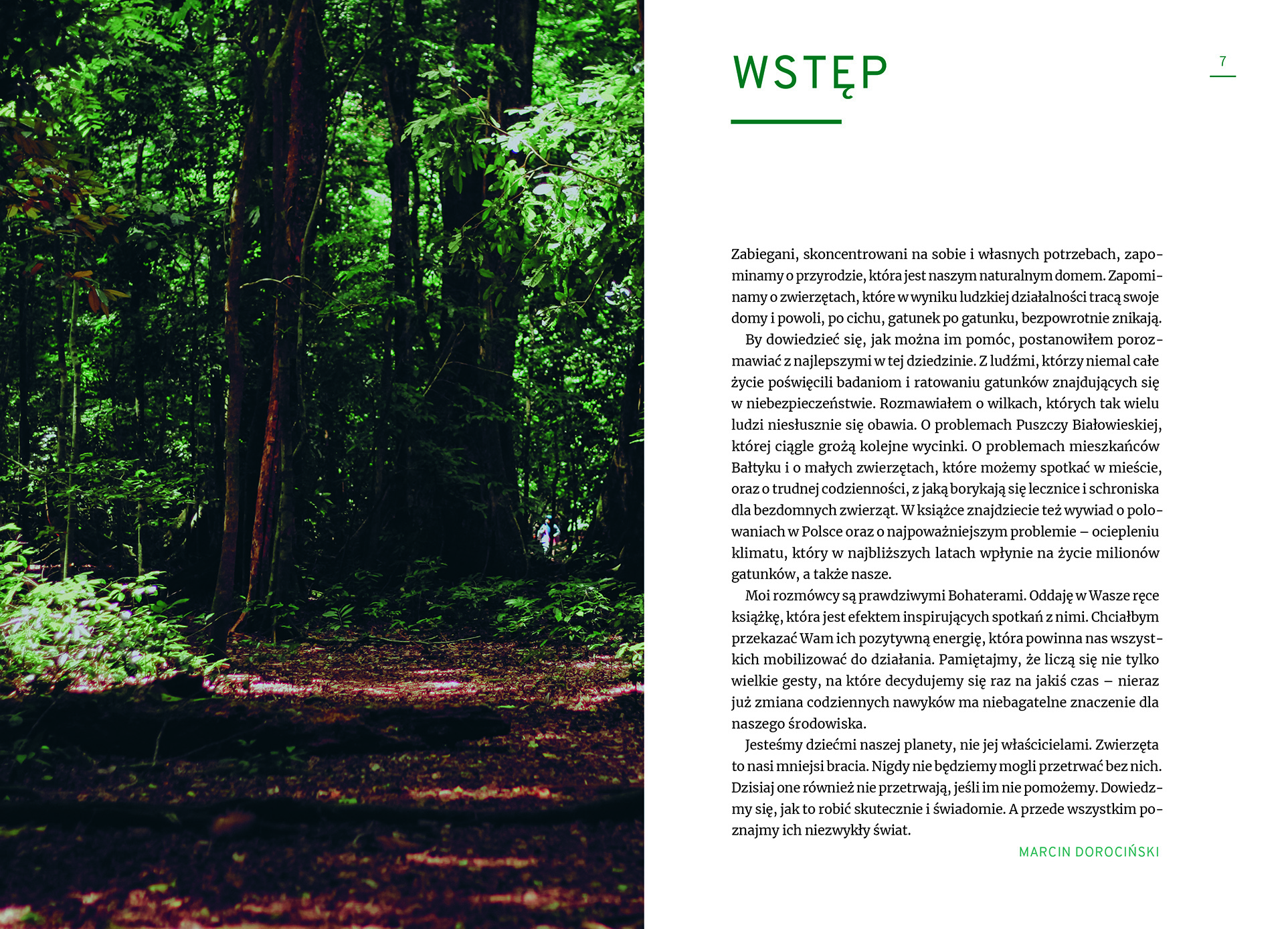 WSTĘP

7

Zabiegani, skoncentrowani na sobie i własnych potrzebach, zapominamy o przyrodzie, która jest naszym naturalnym domem. Zapominamy o zwierzętach, które w wyniku ludzkiej działalności tracą swoje domy i powoli, po cichu, gatunek po gatunku, bezpowrotnie znikają.

By dowiedzieć się, jak można im pomóc, postanowiłem porozmawiać z najlepszymi w tej dziedzinie. Z ludźmi, którzy niemal całe życie poświęcili badaniom i ratowaniu gatunków znajdujących się w niebezpieczeństwie. Rozmawiałem o wilkach, których tak wielu ludzi niesłusznie się obawia. O problemach Puszczy Białowieskiej, której ciągle grożą kolejne wycinki. O problemach mieszkańców Bałtyku i o małych zwierzętach, które możemy spotkać w mieście, oraz o trudnej codzienności, z jaką borykają się lecznice i schroniska dla bezdomnych zwierząt. W książce znajdziecie też wywiad o polowaniach w Polsce oraz o najpoważniejszym problemie – ociepleniu klimatu, który w najbliższych latach wpłynie na życie milionów gatunków, a także nasze.

Moi rozmówcy są prawdziwymi Bohaterami. Oddaję w Wasze ręce książkę, która jest efektem inspirujących spotkań z nimi. Chciałbym przekazać Wam ich pozytywną energię, która powinna nas wszystkich mobilizować do działania. Pamiętajmy, że liczą się nie tylko wielkie gesty, na które decydujemy się raz na jakiś czas – nieraz już zmiana codziennych nawyków ma niebagatelne znaczenie dla naszego środowiska.

Jesteśmy dziećmi naszej planety, nie jej właścicielami. Zwierzęta to nasi mniejsi bracia. Nigdy nie będziemy mogli przetrwać bez nich. Dzisiaj one również nie przetrwają, jeśli im nie pomożemy. Dowiedzmy się, jak to robić skutecznie i świadomie. A przede wszystkim poznajmy ich niezwykły świat.

MARCIN DOROCIŃSKI